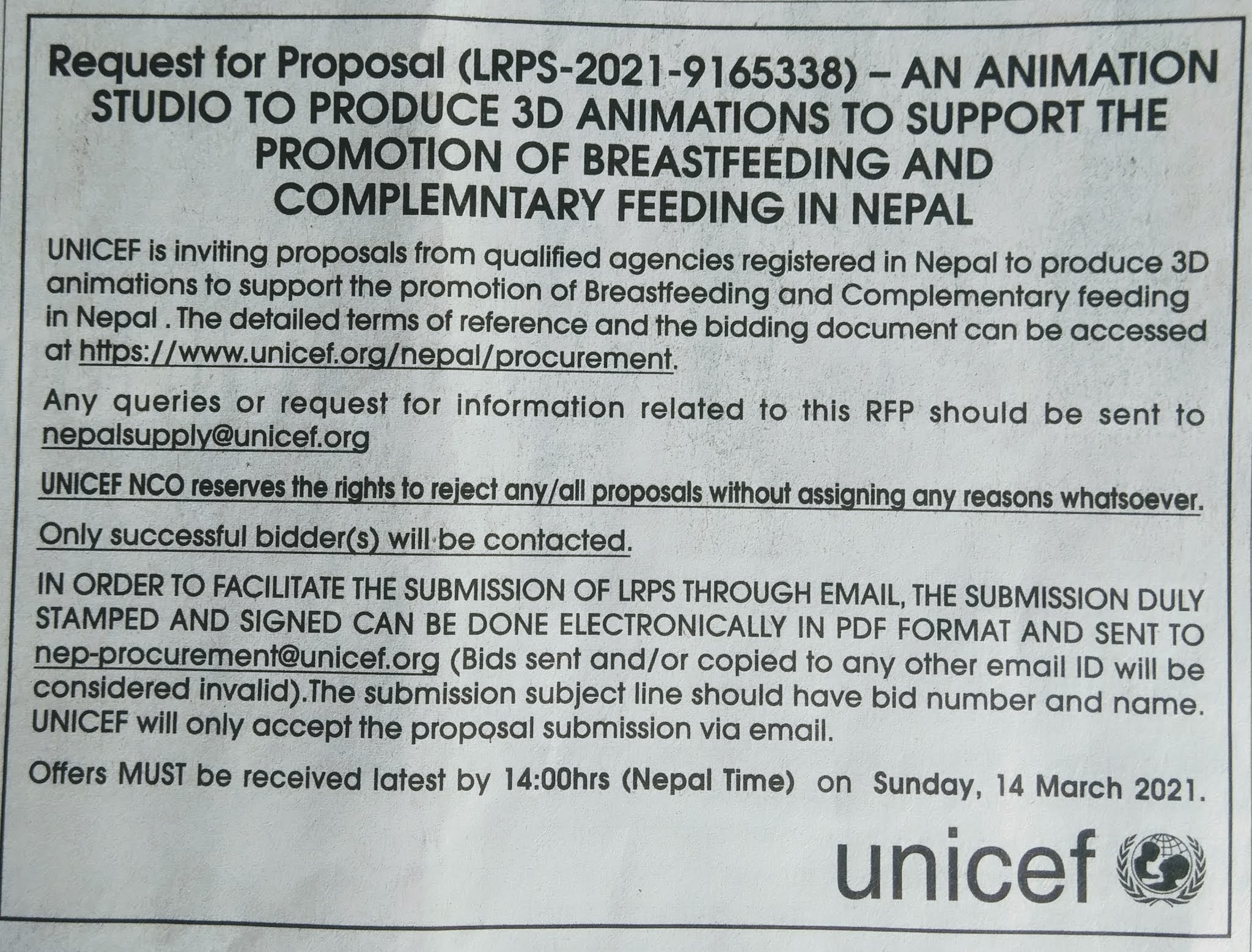 Request for Proposal (LRPS-2021-9165338) – AN ANIMATION STUDIO TO PRODUCE 3D ANIMATIONS TO SUPPORT THE PROMOTION OF BREASTFEEDING AND COMPLEMNTARY FEEDING IN NEPAL

UNICEF is inviting proposals from qualified agencies registered in Nepal to produce 3D animations to support the promotion of Breastfeeding and Complementary feeding in Nepal . The detailed terms of reference and the bidding document can be accessed at https://www.unicef.org/nepal/procurement.

Any queries or request for information related to this RFP should be sent to nepalsupply@unicef.org

UNICEF NCO reserves the rights to reject any/all proposals without assigning any reasons whatsoever.

Only successful bidder(s) will be contacted.

IN ORDER TO FACILITATE THE SUBMISSION OF LRPS THROUGH EMAIL, THE SUBMISSION DULY STAMPED AND SIGNED CAN BE DONE ELECTRONICALLY IN PDF FORMAT AND SENT TO nep-procurement@unicef.org (Bids sent and/or copied to any other email ID will be considered invalid).The submission subject line should have bid number and name. UNICEF will only accept the proposal submission via email.

Offers MUST be received latest by 14:00hrs (Nepal Time) on Sunday, 14 March 2021.

unicef